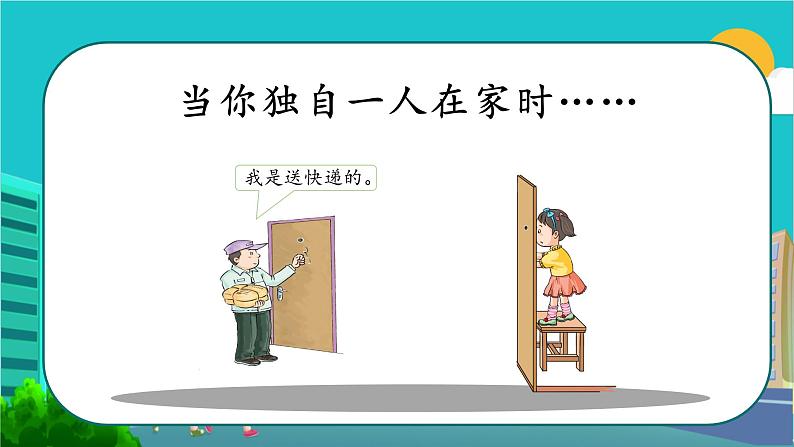 当你独自一人在家时……

我是送快递的。